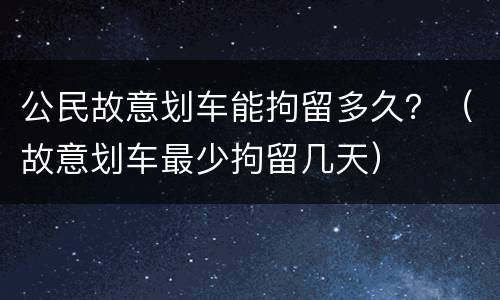 公民故意划车能拘留多久？（故意划车最少拘留几天）